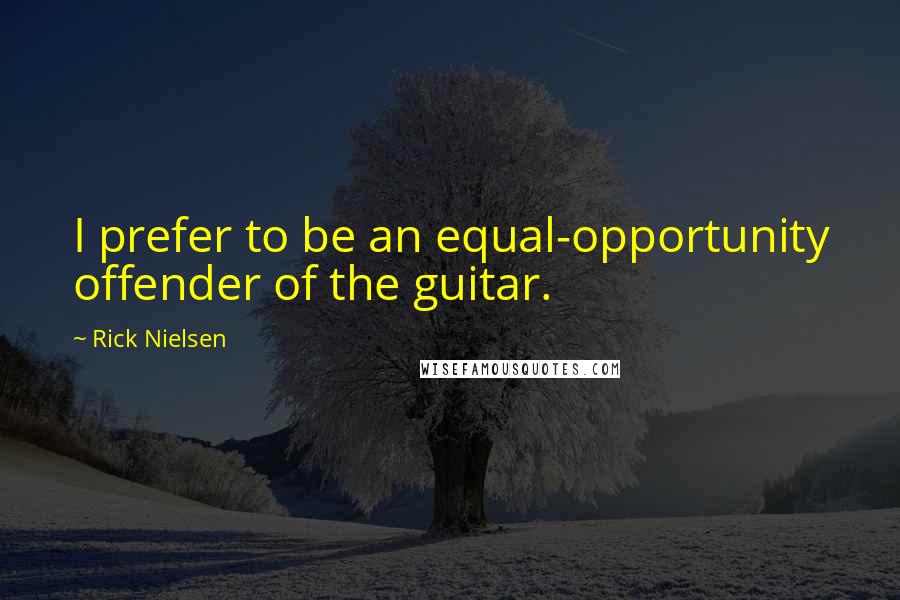 I prefer to be an equal-opportunity offender of the guitar.

~ Rick Nielsen

WISEFAMOUSQUOTES.COM